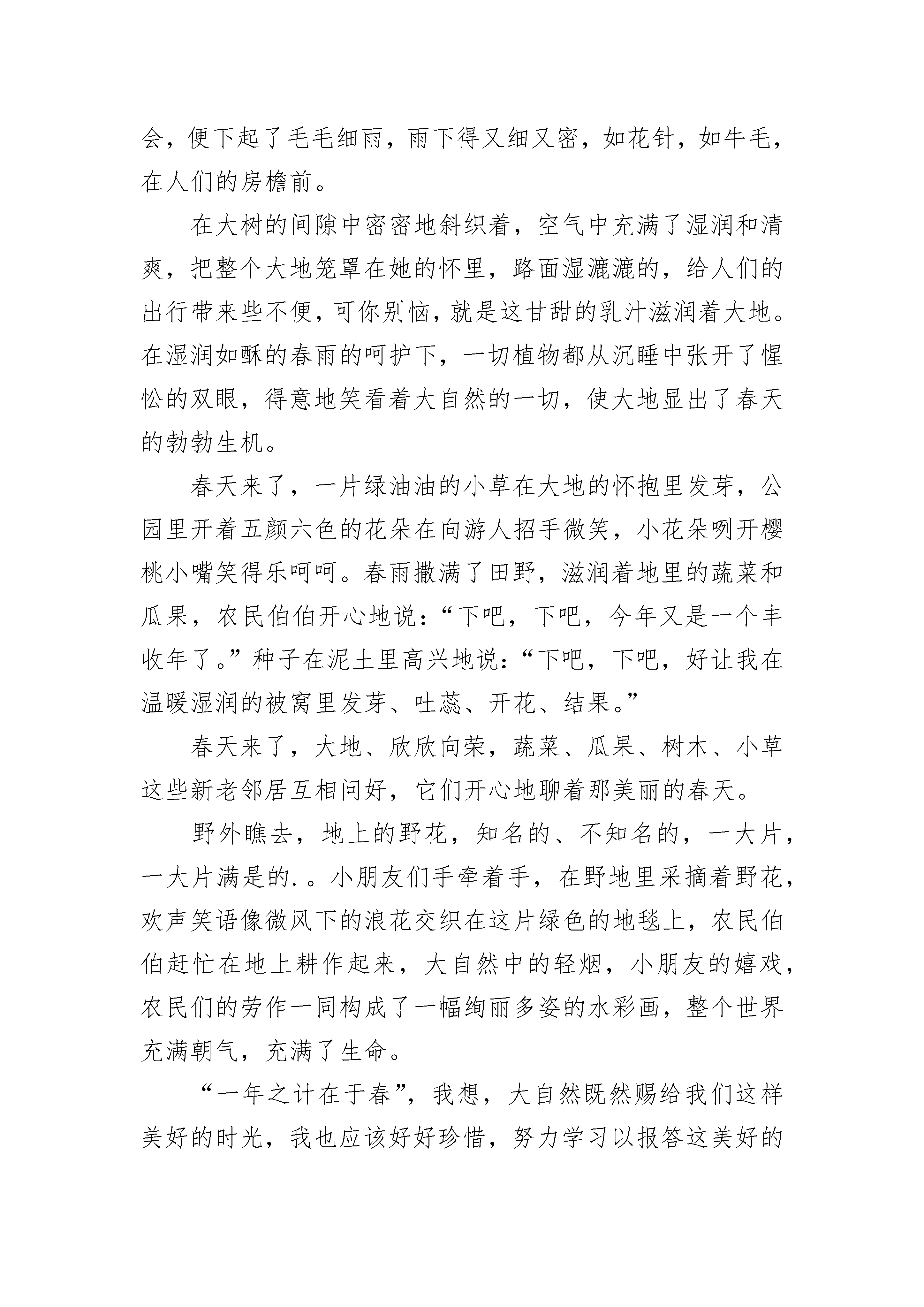 会，便下起了毛毛细雨，雨下得又细又密，如花针，如牛毛，在人们的房檐前。

在大树的间隙中密密地斜织着，空气中充满了湿润和清爽，把整个大地笼罩在她的怀里，路面湿漉漉的，给人们的出行带来些不便，可你别恼，就是这甘甜的乳汁滋润着大地。在湿润如酥的春雨的呵护下，一切植物都从沉睡中张开了惺忪的双眼，得意地笑看着大自然的一切，使大地显出了春天的勃勃生机。

春天来了，一片绿油油的小草在大地的怀抱里发芽，公园里开着五颜六色的花朵在向游人招手微笑，小花朵咧开樱桃小嘴笑得乐呵呵。春雨撒满了田野，滋润着地里的蔬菜和瓜果，农民伯伯开心地说：“下吧，下吧，今年又是一个丰收年了。”种子在泥土里高兴地说：“下吧，下吧，好让我在温暖湿润的被窝里发芽、吐蕊、开花、结果。”

春天来了，大地、欣欣向荣，蔬菜、瓜果、树木、小草这些新老邻居互相问好，它们开心地聊着那美丽的春天。

野外瞧去，地上的野花，知名的、不知名的，一大片，一大片满是的.。小朋友们手牵着手，在野地里采摘着野花，欢声笑语像微风下的浪花交织在这片绿色的地毯上，农民伯伯赶忙在地上耕作起来，大自然中的轻烟，小朋友的嬉戏，农民们的劳作一同构成了一幅绚丽多姿的水彩画，整个世界充满朝气，充满了生命。

“一年之计在于春”，我想，大自然既然赐给我们这样美好的时光，我也应该好好珍惜，努力学习以报答这美好的